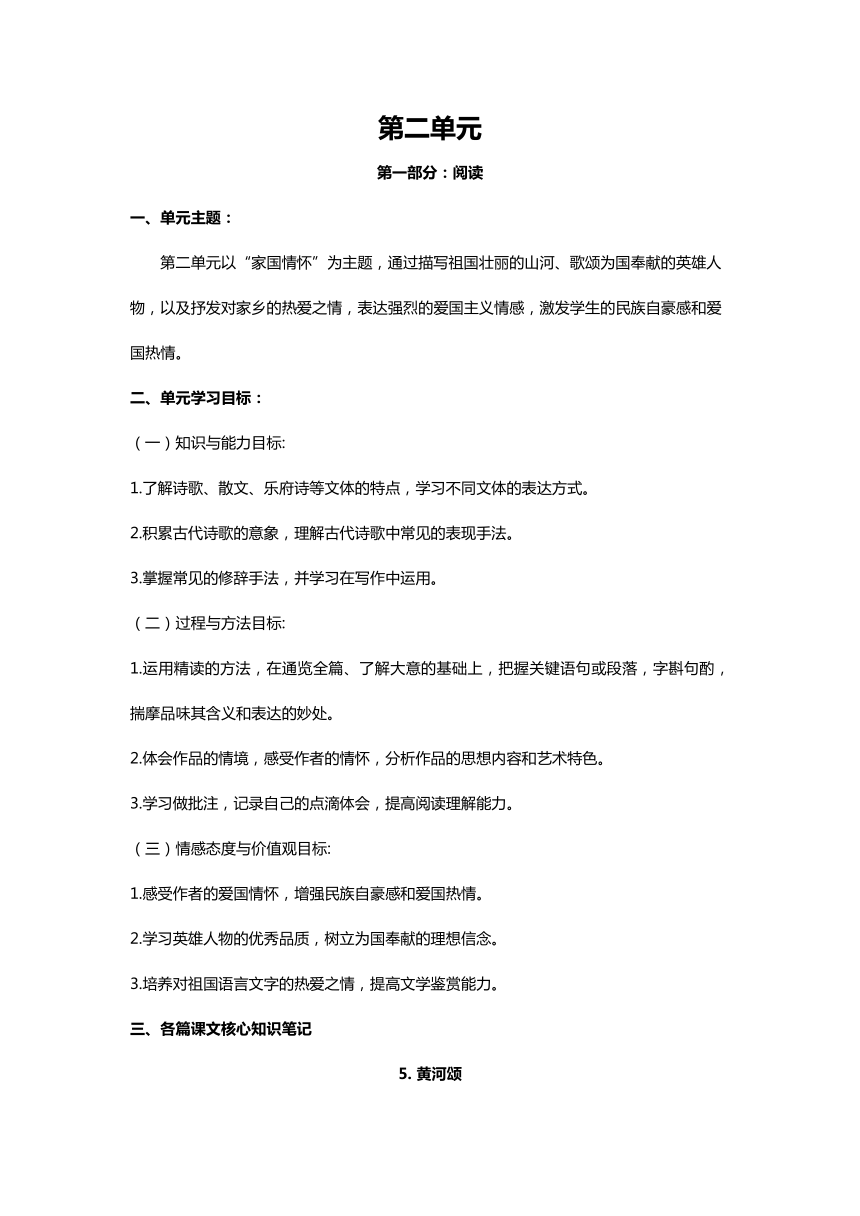 第二单元

第一部分：阅读

一、单元主题：

第二单元以“家国情怀”为主题，通过描写祖国壮丽的山河、歌颂为国奉献的英雄人物，以及抒发对家乡的热爱之情，表达强烈的爱国主义情感，激发学生的民族自豪感和爱国热情。

二、单元学习目标：

（一）知识与能力目标:

1.了解诗歌、散文、乐府诗等文体的特点，学习不同文体的表达方式。

2.积累古代诗歌的意象，理解古代诗歌中常见的表现手法。

3.掌握常见的修辞手法，并学习在写作中运用。

（二）过程与方法目标:

1.运用精读的方法，在通览全篇、了解大意的基础上，把握关键语句或段落，字斟句酌，揣摩品味其含义和表达的妙处。

2.体会作品的情境，感受作者的情怀，分析作品的思想内容和艺术特色。

3.学习做批注，记录自己的点滴体会，提高阅读理解能力。

（三）情感态度与价值观目标:

1.感受作者的爱国情怀，增强民族自豪感和爱国热情。

2.学习英雄人物的优秀品质，树立为国奉献的理想信念。

3.培养对祖国语言文字的热爱之情，提高文学鉴赏能力。

三、各篇课文核心知识笔记

5. 黄河颂